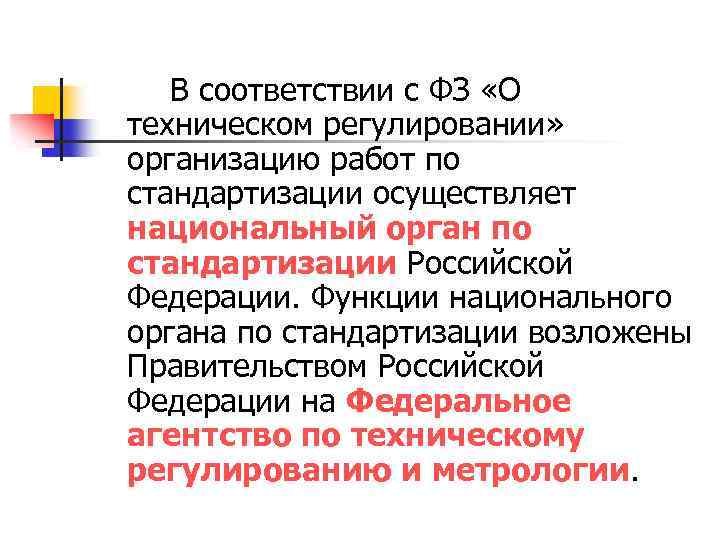 В соответствии с ФЗ «О техническом регулировании» организацию работ по стандартизации осуществляет национальный орган по стандартизации Российской Федерации. Функции национального органа по стандартизации возложены Правительством Российской Федерации на Федеральное агентство по техническому регулированию и метрологии.